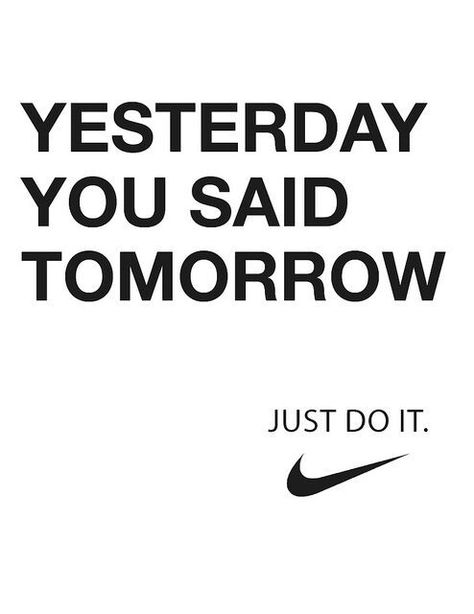 YESTERDAY YOU SAID TOMORROW

JUST DO IT.